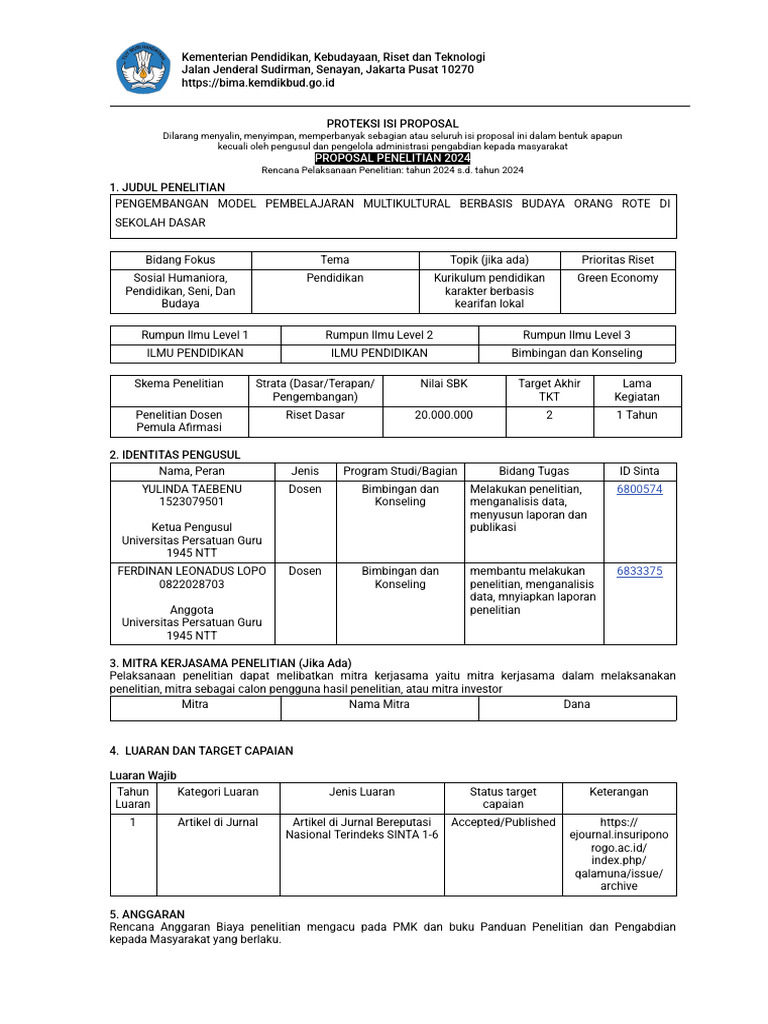 Kementerian Pendidikan, Kebudayaan, Riset dan Teknologi
Jalan Jenderal Sudirman, Senayan, Jakarta Pusat 10270
https://bima.kemdikbud.go.id

PROTEKSI ISI PROPOSAL
Dilarang menyalin, menyimpan, memperbanyak sebagian atau seluruh isi proposal ini dalam bentuk apapun kecuali oleh pengusul dan pengelola administrasi pengabdian kepada masyarakat
PROPOSAL PENELITIAN 2024
Rencana Pelaksanaan Penelitian: tahun 2024 s.d. tahun 2024

1. JUDUL PENELITIAN

PENGEMBANGAN MODEL PEMBELAJARAN MULTIKULTURAL BERBASIS BUDAYA ORANG ROTE DI SEKOLAH DASAR

| Bidang Fokus | Tema | Topik (jika ada) | Prioritas Riset |
|---|---|---|---|
| Sosial Humaniora, Pendidikan, Seni, Dan Budaya | Pendidikan | Kurikulum pendidikan karakter berbasis kearifan lokal | Green Economy |

| Rumpun Ilmu Level 1 | Rumpun Ilmu Level 2 | Rumpun Ilmu Level 3 |
|---|---|---|
| ILMU PENDIDIKAN | ILMU PENDIDIKAN | Bimbingan dan Konseling |

| Skema Penelitian | Strata (Dasar/Terapan/ Pengembangan) | Nilai SBK | Target Akhir TKT | Lama Kegiatan |
|---|---|---|---|---|
| Penelitian Dosen Pemula Afirmasi | Riset Dasar | 20.000.000 | 2 | 1 Tahun |

2. IDENTITAS PENGUSUL

| Nama, Peran | Jenis | Program Studi/Bagian | Bidang Tugas | ID Sinta |
|---|---|---|---|---|
| YULINDA TAEBENU 1523079501 Ketua Pengusul Universitas Persatuan Guru 1945 NTT | Dosen | Bimbingan dan Konseling | Melakukan penelitian, menganalisis data, menyusun laporan dan publikasi | 6800574 |
| FERDINAN LEONADUS LOPO 0822028703 Anggota Universitas Persatuan Guru 1945 NTT | Dosen | Bimbingan dan Konseling | membantu melakukan penelitian, menganalisis data, mnyiapkan laporan penelitian | 6833375 |

3. MITRA KERJASAMA PENELITIAN (Jika Ada)
Pelaksanaan penelitian dapat melibatkan mitra kerjasama yaitu mitra kerjasama dalam melaksanakan penelitian, mitra sebagai calon pengguna hasil penelitian, atau mitra investor

| Mitra | Nama Mitra | Dana |
|---|---|---|

4. LUARAN DAN TARGET CAPAIAN

Luaran Wajib

| Tahun Luaran | Kategori Luaran | Jenis Luaran | Status target capaian | Keterangan |
|---|---|---|---|---|
| 1 | Artikel di Jurnal | Artikel di Jurnal Bereputasi Nasional Terindeks SINTA 1-6 | Accepted/Published | https:// ejournal.insuripono rogo.ac.id/ index.php/ qalamuna/issue/ archive |

5. ANGGARAN
Rencana Anggaran Biaya penelitian mengacu pada PMK dan buku Panduan Penelitian dan Pengabdian kepada Masyarakat yang berlaku.